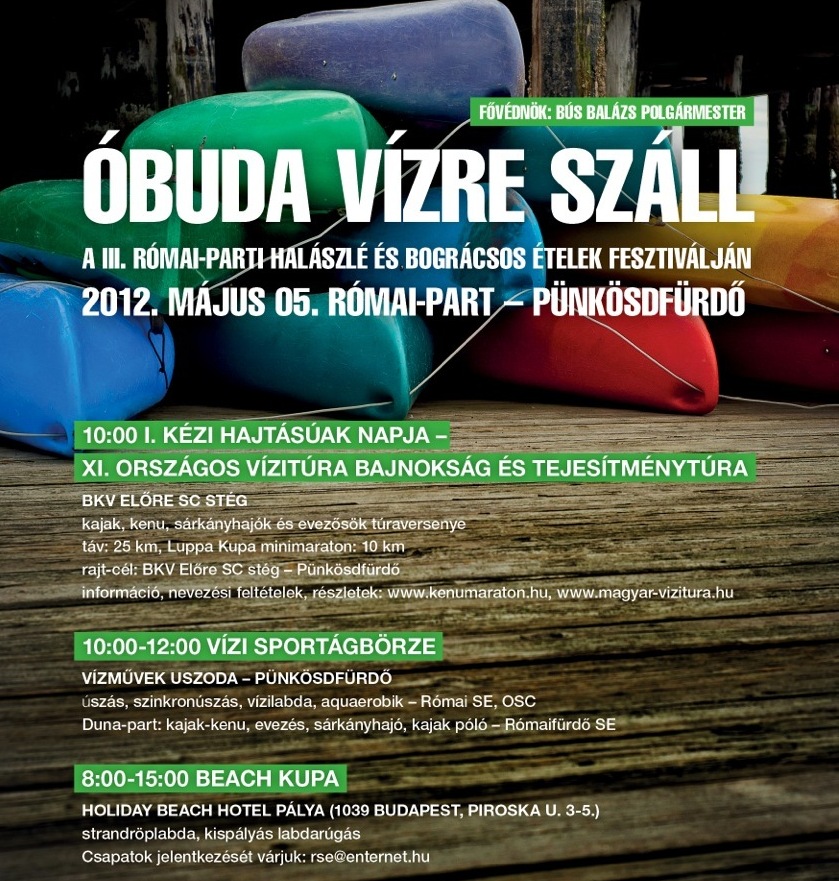 FŐVÉDNÖK: BÚS BALÁZS POLGÁRMESTER

ÓBUDA VÍZRE SZÁLL

A III. RÓMAI-PARTI HALÁSZLÉ ÉS BOGRÁCSOS ÉTELEK FESZTIVÁLJÁN
2012. MÁJUS 05. RÓMAI-PART – PÜNKÖSDFÜRDŐ

10:00 I. KÉZI HAJTÁSÚAK NAPJA –
XI. ORSZÁGOS VÍZITÚRA BAJNOKSÁG ÉS TEJESÍTMÉNYTÚRA
BKV ELŐRE SC STÉG
kajak, kenu, sárkányhajók és evezősök túraversenye
táv: 25 km, Luppa Kupa minimaraton: 10 km
rajt-cél: BKV Előre SC stég – Pünkösdfürdő
információ, nevezési feltételek, részletek: www.kenumaraton.hu, www.magyar-vizitura.hu

10:00-12:00 VÍZI SPORTÁGBÖRZE
VÍZMŰVEK USZODA – PÜNKÖSDFÜRDŐ
úszás, szinkronúszás, vízilabda, aquaerobik – Római SE, OSC
Duna-part: kajak-kenu, evezés, sárkányhajó, kajak póló – Rómaifürdő SE

8:00-15:00 BEACH KUPA
HOLIDAY BEACH HOTEL PÁLYA (1039 BUDAPEST, PIROSKA U. 3-5.)
strandröplabda, kispályás labdarúgás
Csapatok jelentkezését várjuk: rse@enternet.hu